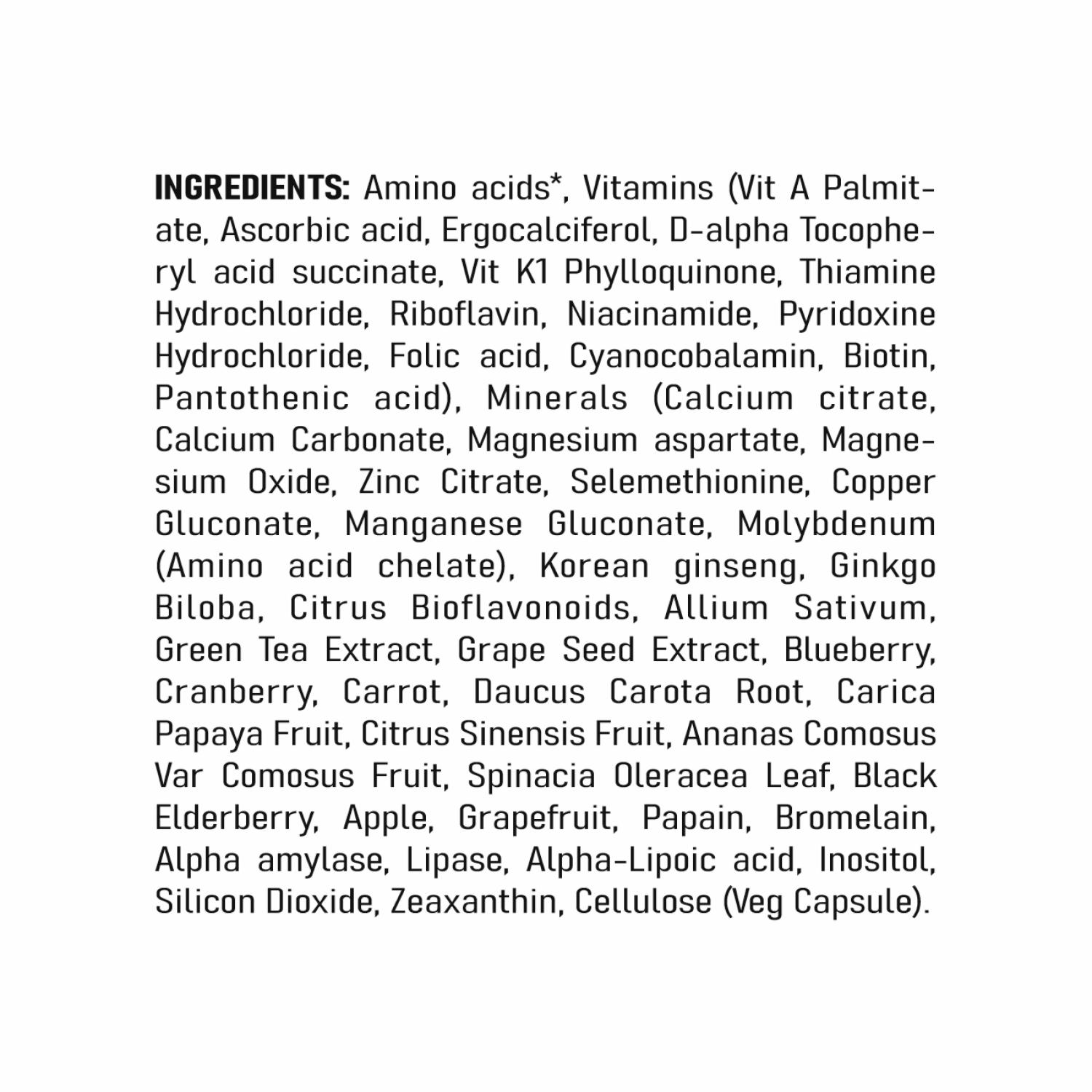 INGREDIENTS: Amino acids*, Vitamins (Vit A Palmitate, Ascorbic acid, Ergocalciferol, D-alpha Tocopheryl acid succinate, Vit K1 Phylloquinone, Thiamine Hydrochloride, Riboflavin, Niacinamide, Pyridoxine Hydrochloride, Folic acid, Cyanocobalamin, Biotin, Pantothenic acid), Minerals (Calcium citrate, Calcium Carbonate, Magnesium aspartate, Magnesium Oxide, Zinc Citrate, Selemethionine, Copper Gluconate, Manganese Gluconate, Molybdenum (Amino acid chelate), Korean ginseng, Ginkgo Biloba, Citrus Bioflavonoids, Allium Sativum, Green Tea Extract, Grape Seed Extract, Blueberry, Cranberry, Carrot, Daucus Carota Root, Carica Papaya Fruit, Citrus Sinensis Fruit, Ananas Comosus Var Comosus Fruit, Spinacia Oleracea Leaf, Black Elderberry, Apple, Grapefruit, Papain, Bromelain, Alpha amylase, Lipase, Alpha-Lipoic acid, Inositol, Silicon Dioxide, Zeaxanthin, Cellulose (Veg Capsule).